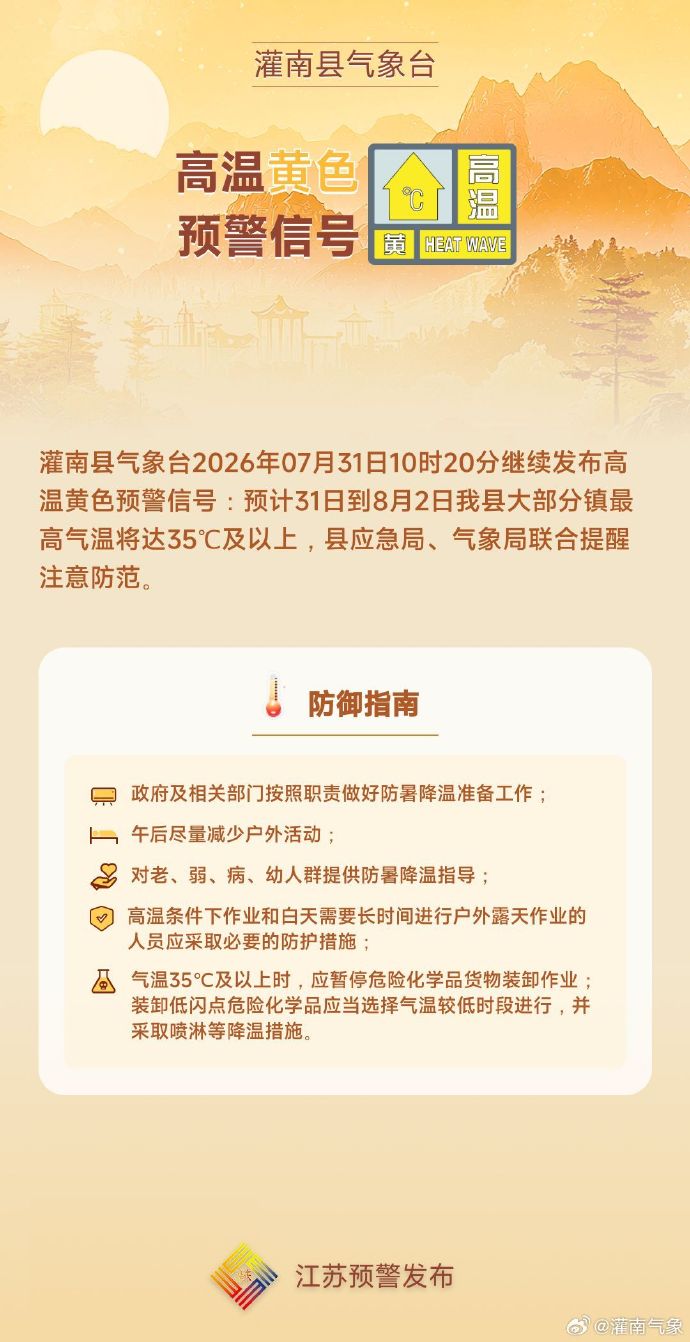 灌南县气象台

高温黄色预警信号

℃ 高温 黄 HEAT WAVE

灌南县气象台2026年07月31日10时20分继续发布高温黄色预警信号：预计31日到8月2日我县大部分镇最高气温将达35℃及以上，县应急局、气象局联合提醒注意防范。

防御指南

政府及相关部门按照职责做好防暑降温准备工作；

午后尽量减少户外活动；

对老、弱、病、幼人群提供防暑降温指导；

高温条件下作业和白天需要长时间进行户外露天作业的人员应采取必要的防护措施；

气温35℃及以上时，应暂停危险化学品货物装卸作业；装卸低闪点危险化学品应当选择气温较低时段进行，并采取喷淋等降温措施。

江苏预警发布

@灌南气象